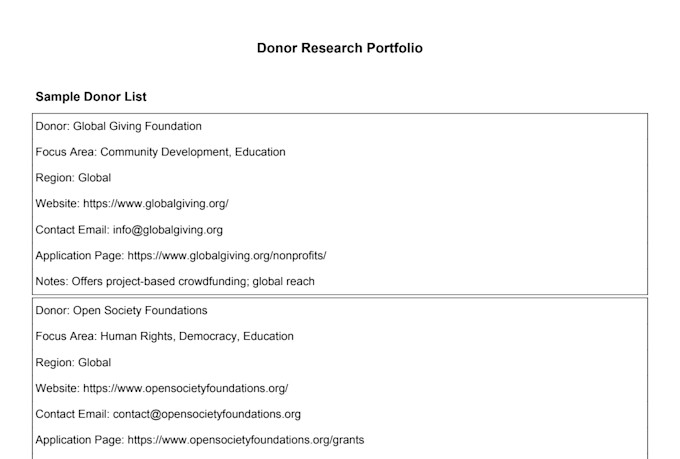 Donor Research Portfolio

Sample Donor List

Donor: Global Giving Foundation

Focus Area: Community Development, Education

Region: Global

Website: https://www.globalgiving.org/

Contact Email: info@globalgiving.org

Application Page: https://www.globalgiving.org/nonprofits/

Notes: Offers project-based crowdfunding; global reach

Donor: Open Society Foundations

Focus Area: Human Rights, Democracy, Education

Region: Global

Website: https://www.opensocietyfoundations.org/

Contact Email: contact@opensocietyfoundations.org

Application Page: https://www.opensocietyfoundations.org/grants